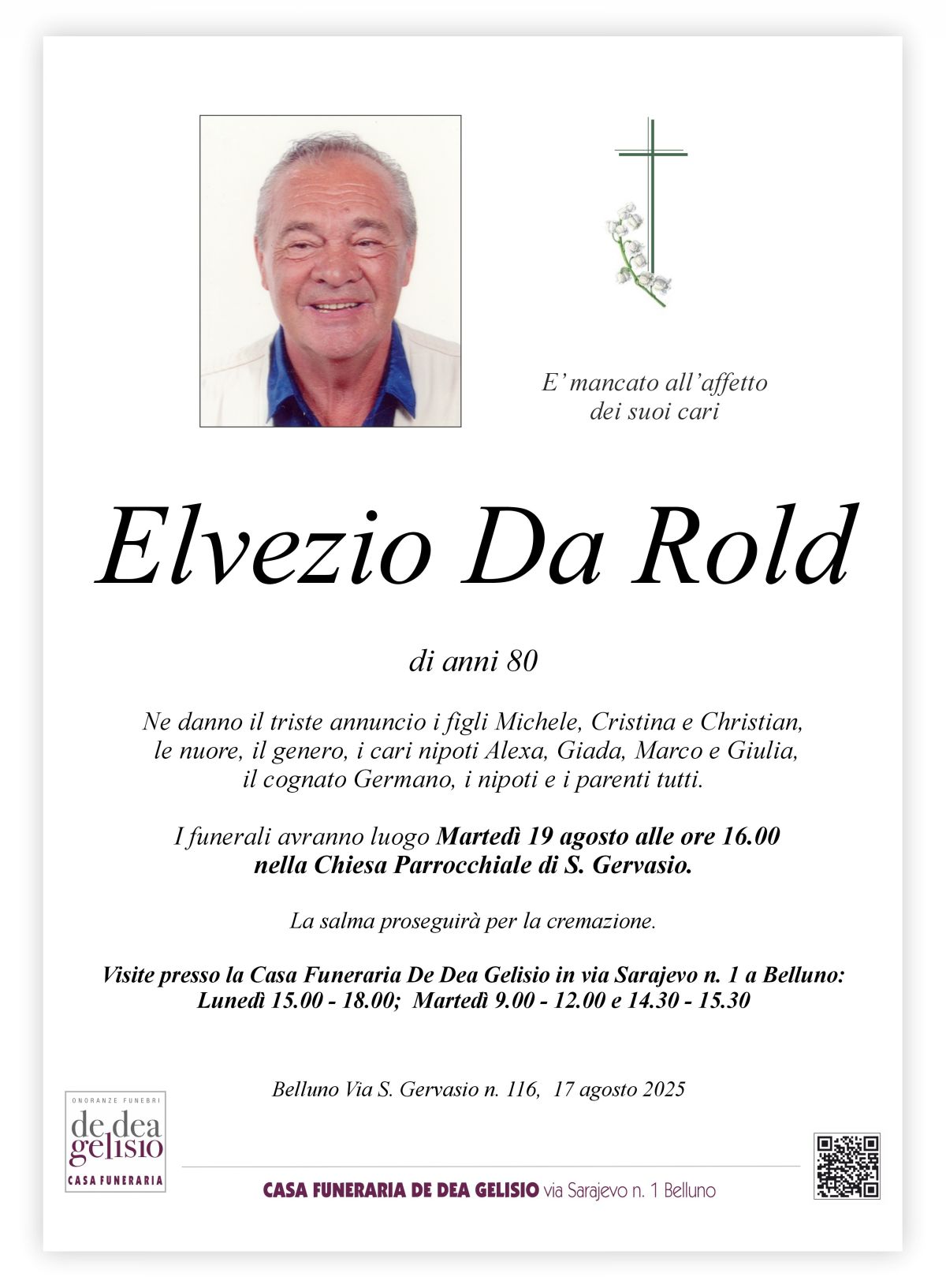 E' mancato all'affetto
dei suoi cari

Elvezio Da Rold

di anni 80

Ne danno il triste annuncio i figli Michele, Cristina e Christian, le nuore, il genero, i cari nipoti Alexa, Giada, Marco e Giulia, il cognato Germano, i nipoti e i parenti tutti.

I funerali avranno luogo Martedì 19 agosto alle ore 16.00 nella Chiesa Parrocchiale di S. Gervasio.

La salma proseguirà per la cremazione.

Visite presso la Casa Funeraria De Dea Gelisio in via Sarajevo n. 1 a Belluno:
Lunedì 15.00 - 18.00; Martedì 9.00 - 12.00 e 14.30 - 15.30

Belluno Via S. Gervasio n. 116, 17 agosto 2025

ONORANZE FUNEBRI
de dea
gelisio
CASA FUNERARIA

CASA FUNERARIA DE DEA GELISIO via Sarajevo n. 1 Belluno